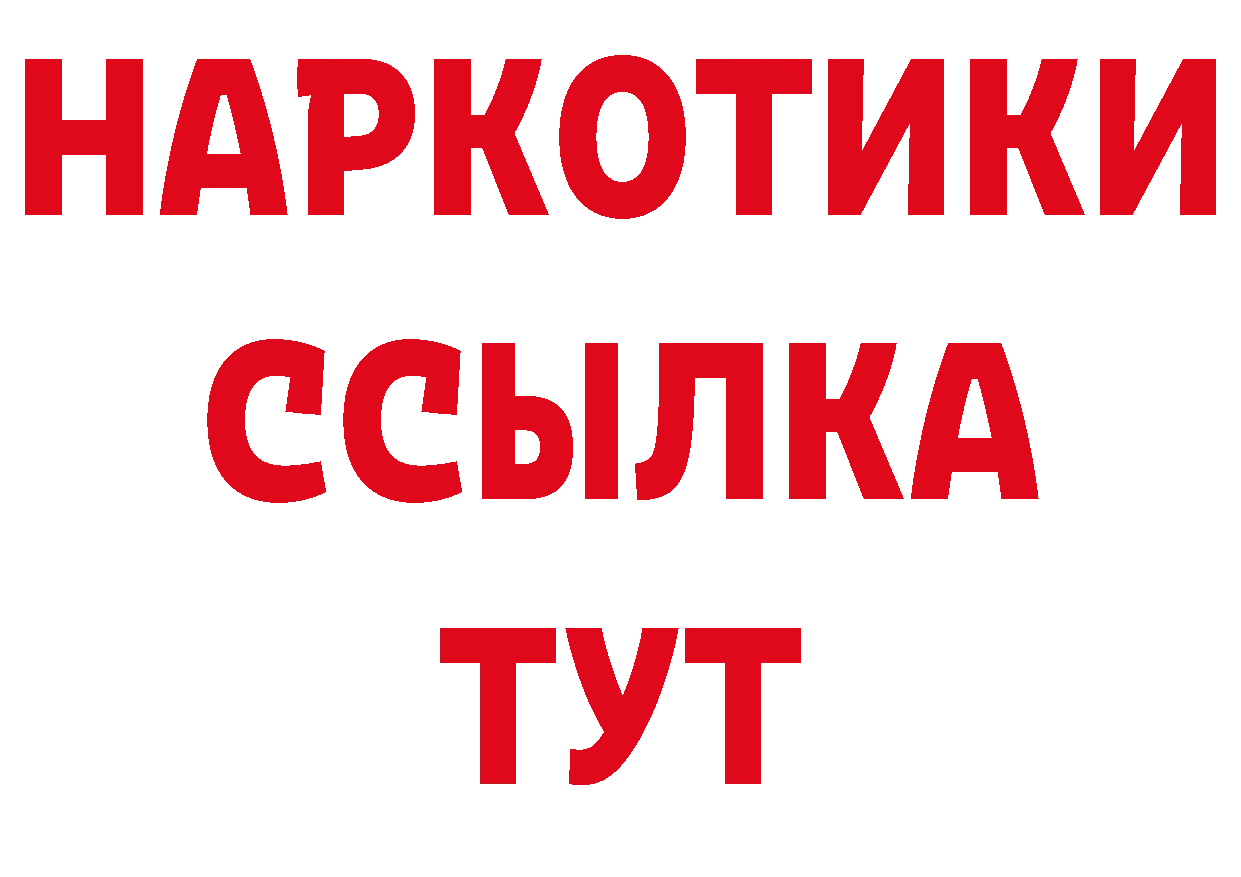 НАРКОТИКИ ССЫЛКА ТУТ